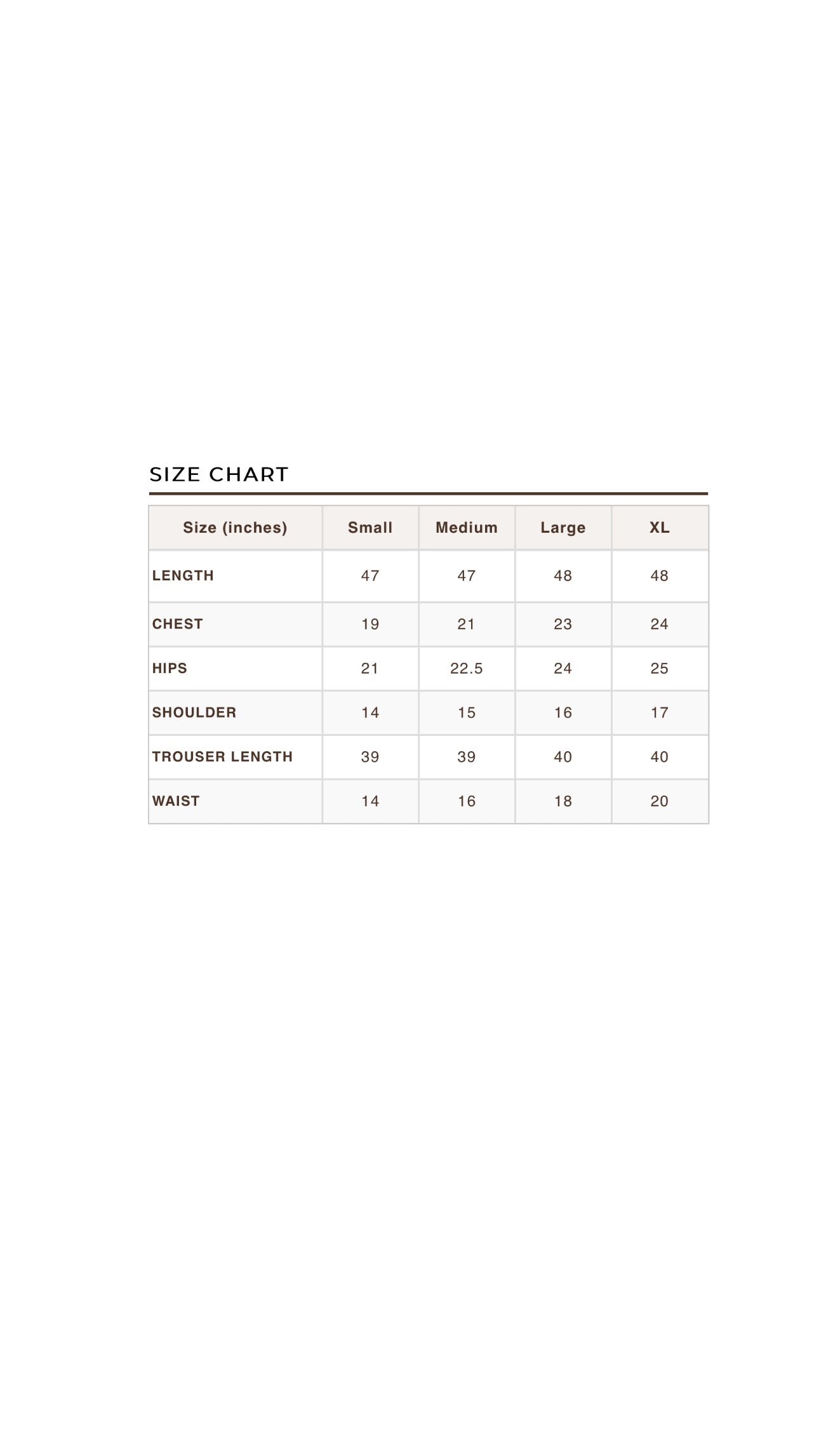 SIZE CHART

| Size (inches) | Small | Medium | Large | XL |
|---|---|---|---|---|
| LENGTH | 47 | 47 | 48 | 48 |
| CHEST | 19 | 21 | 23 | 24 |
| HIPS | 21 | 22.5 | 24 | 25 |
| SHOULDER | 14 | 15 | 16 | 17 |
| TROUSER LENGTH | 39 | 39 | 40 | 40 |
| WAIST | 14 | 16 | 18 | 20 |